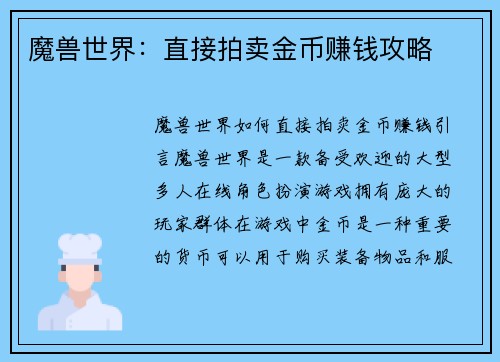 魔兽世界：直接拍卖金币赚钱攻略

魔兽世界如何直接拍卖金币赚钱引言魔兽世界是一款备受欢迎的大型多人在线角色扮演游戏拥有庞大的玩家群体在游戏中金币是一种重要的货币可以用于购买装备物品和服